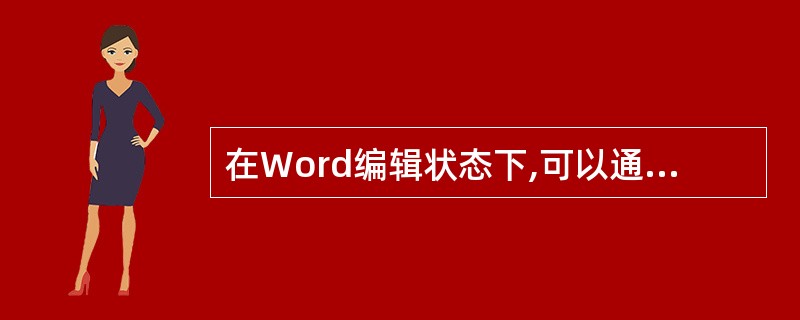 在Word编辑状态下,可以通...